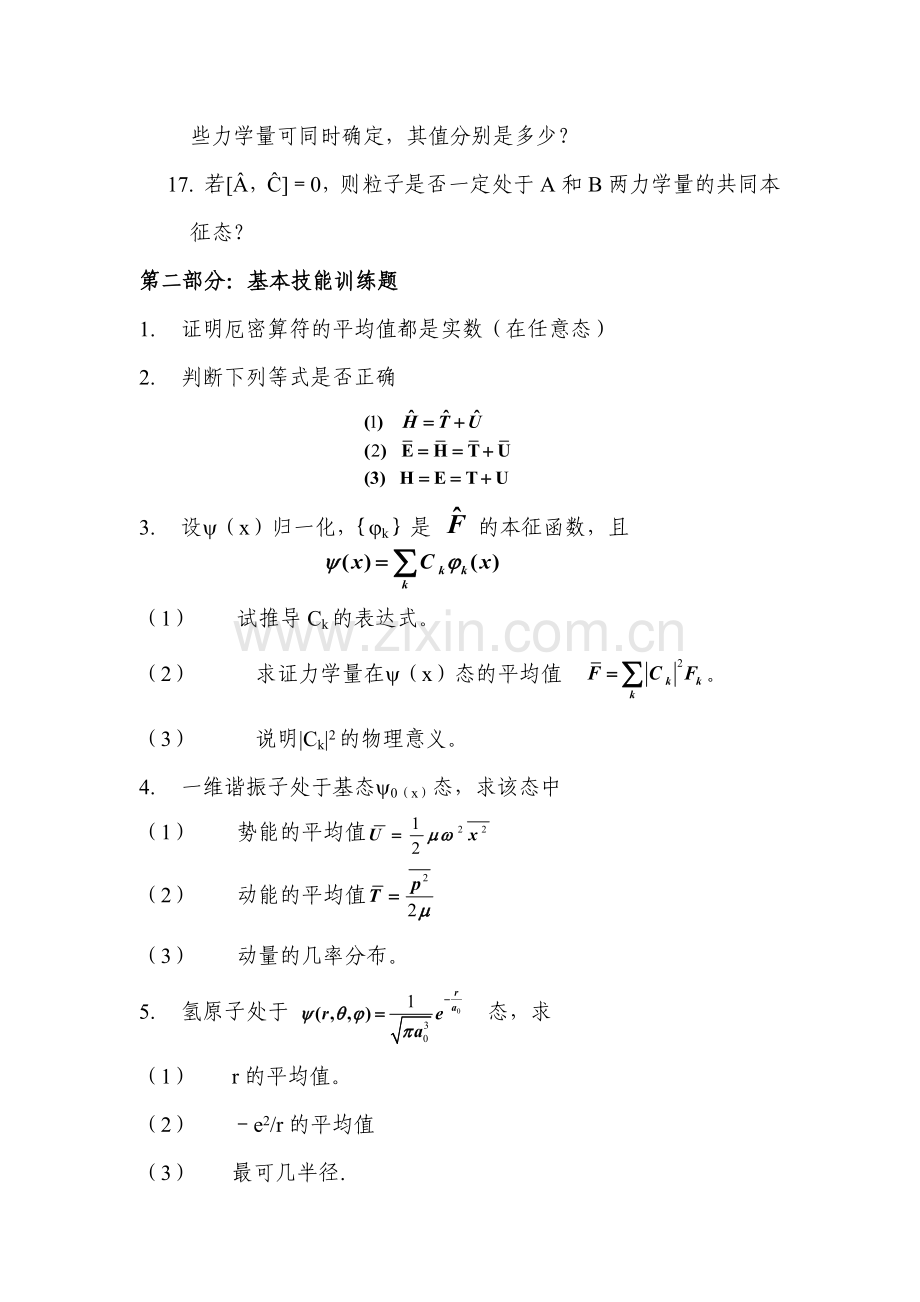 些力学量可同时确定，其值分别是多少？

17. 若$[\hat{A}, \hat{C}] = 0$，则粒子是否一定处于A和B两力学量的共同本征态？

第二部分：基本技能训练题

1. 证明厄密算符的平均值都是实数（在任意态）

2. 判断下列等式是否正确

(1) $\hat{H} = \hat{T} + \hat{U}$

(2) $\bar{E} = \bar{H} = \bar{T} + \bar{U}$

(3) $H = E = T + U$

3. 设ψ（x）归一化，{$\varphi_k$}是$\hat{F}$的本征函数，且

$\psi(x) = \sum_k C_k \varphi_k(x)$

（1） 试推导$C_k$的表达式。

（2） 求证力学量在ψ（x）态的平均值 $\bar{F} = \sum_k |C_k|^2 F_k$。

（3） 说明$|C_k|^2$的物理意义。

4. 一维谐振子处于基态$\psi_{0(x)}$态，求该态中

（1） 势能的平均值$\bar{U} = \frac{1}{2}\mu\omega^2\overline{x^2}$

（2） 动能的平均值$\bar{T} = \frac{\overline{p^2}}{2\mu}$

（3） 动量的几率分布。

5. 氢原子处于 $\psi(r,\theta,\varphi) = \frac{1}{\sqrt{\pi a_0^3}} e^{-\frac{r}{a_0}}$ 态，求

（1） r的平均值。

（2） $-e^2/r$的平均值

（3） 最可几半径.

www.zixin.com.cn